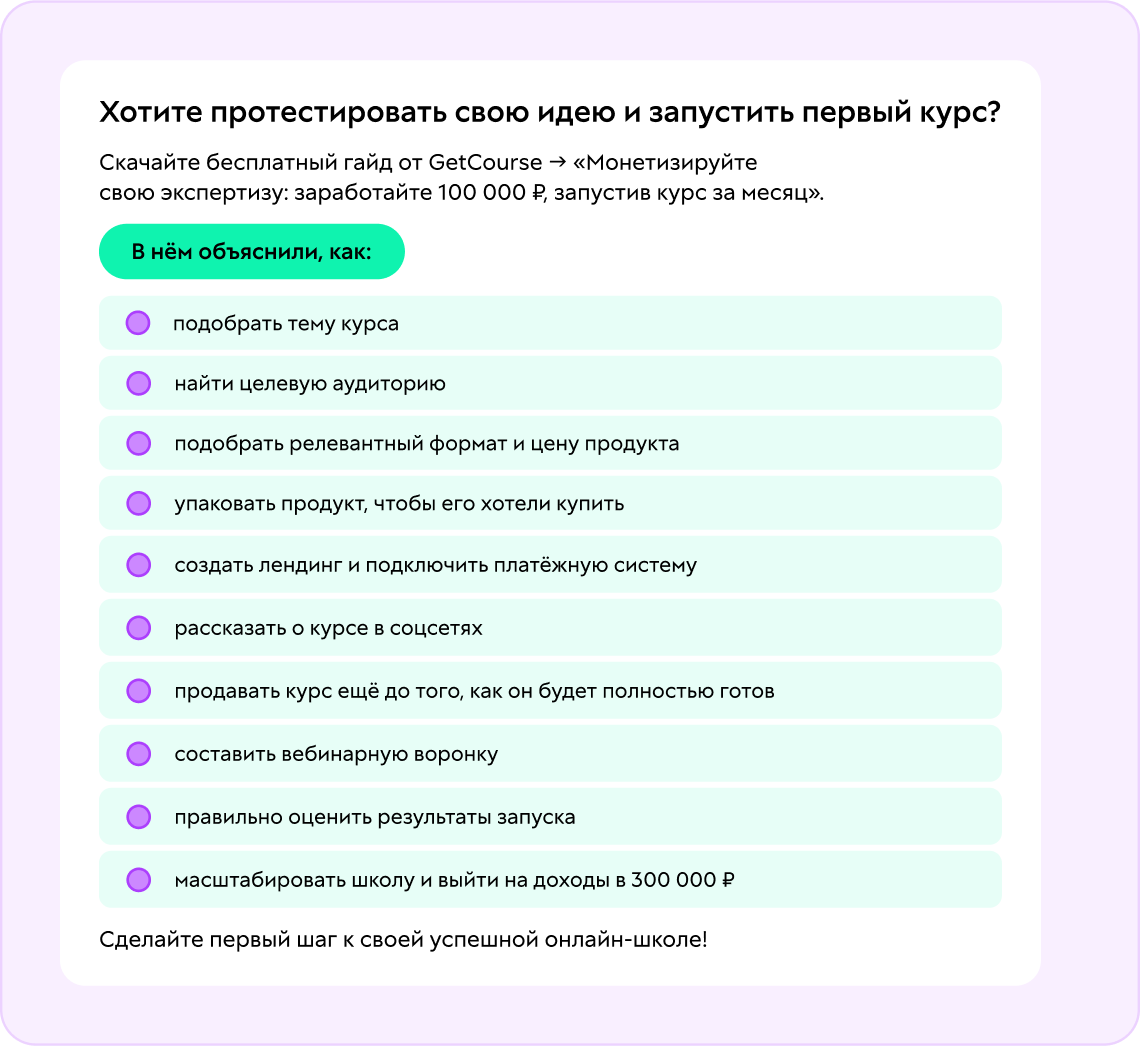 Хотите протестировать свою идею и запустить первый курс?

Скачайте бесплатный гайд от GetCourse → «Монетизируйте свою экспертизу: заработайте 100 000 ₽, запустив курс за месяц».

В нём объяснили, как:

подобрать тему курса

найти целевую аудиторию

подобрать релевантный формат и цену продукта

упаковать продукт, чтобы его хотели купить

создать лендинг и подключить платёжную систему

рассказать о курсе в соцсетях

продавать курс ещё до того, как он будет полностью готов

составить вебинарную воронку

правильно оценить результаты запуска

масштабировать школу и выйти на доходы в 300 000 ₽

Сделайте первый шаг к своей успешной онлайн-школе!